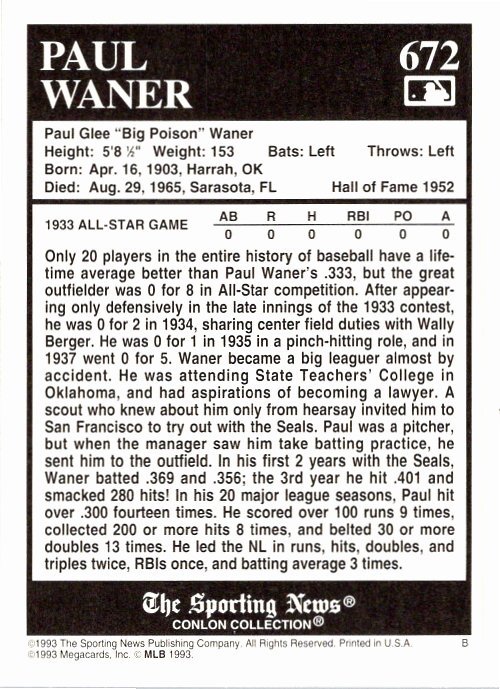 PAUL WANER

672

Paul Glee "Big Poison" Waner
Height: 5'8 ½" Weight: 153 Bats: Left Throws: Left
Born: Apr. 16, 1903, Harrah, OK
Died: Aug. 29, 1965, Sarasota, FL Hall of Fame 1952

| 1933 ALL-STAR GAME | AB | R | H | RBI | PO | A |
|---|---|---|---|---|---|---|
| | 0 | 0 | 0 | 0 | 0 | 0 |

Only 20 players in the entire history of baseball have a lifetime average better than Paul Waner's .333, but the great outfielder was 0 for 8 in All-Star competition. After appearing only defensively in the late innings of the 1933 contest, he was 0 for 2 in 1934, sharing center field duties with Wally Berger. He was 0 for 1 in 1935 in a pinch-hitting role, and in 1937 went 0 for 5. Waner became a big leaguer almost by accident. He was attending State Teachers' College in Oklahoma, and had aspirations of becoming a lawyer. A scout who knew about him only from hearsay invited him to San Francisco to try out with the Seals. Paul was a pitcher, but when the manager saw him take batting practice, he sent him to the outfield. In his first 2 years with the Seals, Waner batted .369 and .356; the 3rd year he hit .401 and smacked 280 hits! In his 20 major league seasons, Paul hit over .300 fourteen times. He scored over 100 runs 9 times, collected 200 or more hits 8 times, and belted 30 or more doubles 13 times. He led the NL in runs, hits, doubles, and triples twice, RBIs once, and batting average 3 times.

The Sporting News®
CONLON COLLECTION®

©1993 The Sporting News Publishing Company. All Rights Reserved. Printed in U.S.A. B
©1993 Megacards, Inc. © MLB 1993.